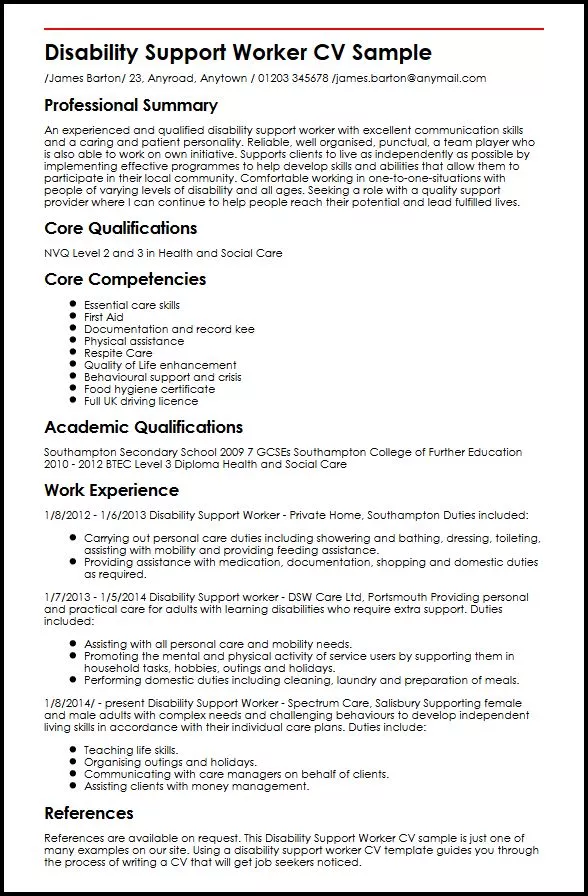 Disability Support Worker CV Sample

/James Barton/ 23, Anyroad, Anytown / 01203 345678 /james.barton@anymail.com

Professional Summary

An experienced and qualified disability support worker with excellent communication skills and a caring and patient personality. Reliable, well organised, punctual, a team player who is also able to work on own initiative. Supports clients to live as independently as possible by implementing effective programmes to help develop skills and abilities that allow them to participate in their local community. Comfortable working in one-to-one-situations with people of varying levels of disability and all ages. Seeking a role with a quality support provider where I can continue to help people reach their potential and lead fulfilled lives.

Core Qualifications

NVQ Level 2 and 3 in Health and Social Care

Core Competencies

- Essential care skills
- First Aid
- Documentation and record kee
- Physical assistance
- Respite Care
- Quality of Life enhancement
- Behavioural support and crisis
- Food hygiene certificate
- Full UK driving licence

Academic Qualifications

Southampton Secondary School 2009 7 GCSEs Southampton College of Further Education 2010 - 2012 BTEC Level 3 Diploma Health and Social Care

Work Experience

1/8/2012 - 1/6/2013 Disability Support Worker - Private Home, Southampton Duties included:

- Carrying out personal care duties including showering and bathing, dressing, toileting, assisting with mobility and providing feeding assistance.
- Providing assistance with medication, documentation, shopping and domestic duties as required.

1/7/2013 - 1/5/2014 Disability Support worker - DSW Care Ltd, Portsmouth Providing personal and practical care for adults with learning disabilities who require extra support. Duties included:

- Assisting with all personal care and mobility needs.
- Promoting the mental and physical activity of service users by supporting them in household tasks, hobbies, outings and holidays.
- Performing domestic duties including cleaning, laundry and preparation of meals.

1/8/2014/ - present Disability Support Worker - Spectrum Care, Salisbury Supporting female and male adults with complex needs and challenging behaviours to develop independent living skills in accordance with their individual care plans. Duties include:

- Teaching life skills.
- Organising outings and holidays.
- Communicating with care managers on behalf of clients.
- Assisting clients with money management.

References

References are available on request. This Disability Support Worker CV sample is just one of many examples on our site. Using a disability support worker CV template guides you through the process of writing a CV that will get job seekers noticed.